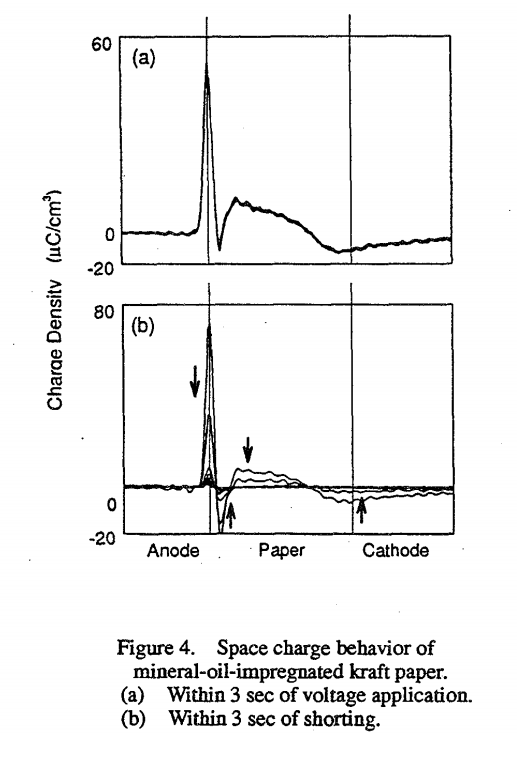 60
(a)
0
-20

Charge Density ($\mu C/cm^3$)

80
(b)
0
-20

Anode
Paper
Cathode

Figure 4. Space charge behavior of mineral-oil-impregnated kraft paper.
(a) Within 3 sec of voltage application.
(b) Within 3 sec of shorting.